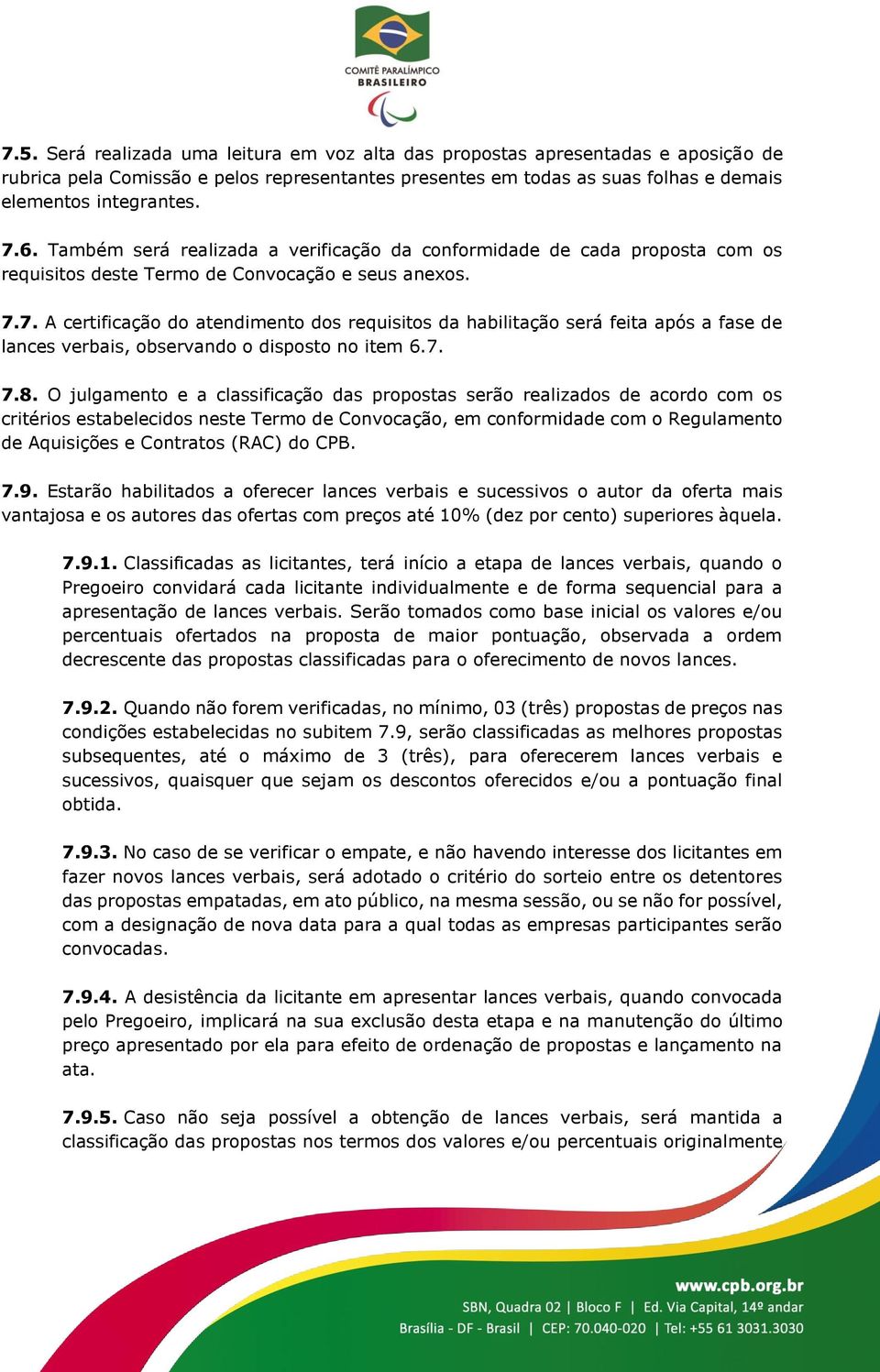 COMITÊ PARALÍMPICO BRASILEIRO

7.5. Será realizada uma leitura em voz alta das propostas apresentadas e aposição de rubrica pela Comissão e pelos representantes presentes em todas as suas folhas e demais elementos integrantes.

7.6. Também será realizada a verificação da conformidade de cada proposta com os requisitos deste Termo de Convocação e seus anexos.

7.7. A certificação do atendimento dos requisitos da habilitação será feita após a fase de lances verbais, observando o disposto no item 6.7.

7.8. O julgamento e a classificação das propostas serão realizados de acordo com os critérios estabelecidos neste Termo de Convocação, em conformidade com o Regulamento de Aquisições e Contratos (RAC) do CPB.

7.9. Estarão habilitados a oferecer lances verbais e sucessivos o autor da oferta mais vantajosa e os autores das ofertas com preços até 10% (dez por cento) superiores àquela.

7.9.1. Classificadas as licitantes, terá início a etapa de lances verbais, quando o Pregoeiro convidará cada licitante individualmente e de forma sequencial para a apresentação de lances verbais. Serão tomados como base inicial os valores e/ou percentuais ofertados na proposta de maior pontuação, observada a ordem decrescente das propostas classificadas para o oferecimento de novos lances.

7.9.2. Quando não forem verificadas, no mínimo, 03 (três) propostas de preços nas condições estabelecidas no subitem 7.9, serão classificadas as melhores propostas subsequentes, até o máximo de 3 (três), para oferecerem lances verbais e sucessivos, quaisquer que sejam os descontos oferecidos e/ou a pontuação final obtida.

7.9.3. No caso de se verificar o empate, e não havendo interesse dos licitantes em fazer novos lances verbais, será adotado o critério do sorteio entre os detentores das propostas empatadas, em ato público, na mesma sessão, ou se não for possível, com a designação de nova data para a qual todas as empresas participantes serão convocadas.

7.9.4. A desistência da licitante em apresentar lances verbais, quando convocada pelo Pregoeiro, implicará na sua exclusão desta etapa e na manutenção do último preço apresentado por ela para efeito de ordenação de propostas e lançamento na ata.

7.9.5. Caso não seja possível a obtenção de lances verbais, será mantida a classificação das propostas nos termos dos valores e/ou percentuais originalmente

www.cpb.org.br
SBN, Quadra 02 | Bloco F | Ed. Via Capital, 14º andar
Brasília - DF - Brasil | CEP: 70.040-020 | Tel: +55 61 3031.3030